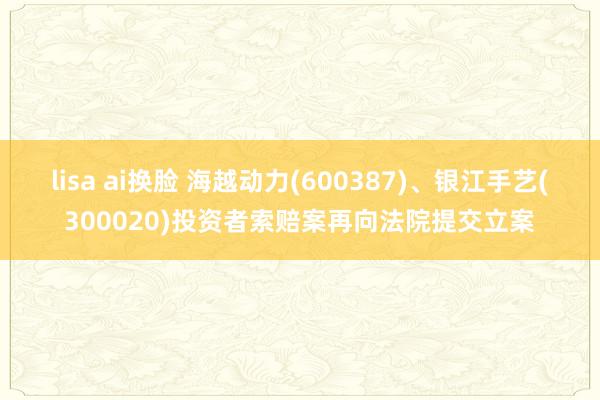 lisa ai换脸 海越动力(600387)、银江手艺(300020)投资者索赔案再向法院提交立案